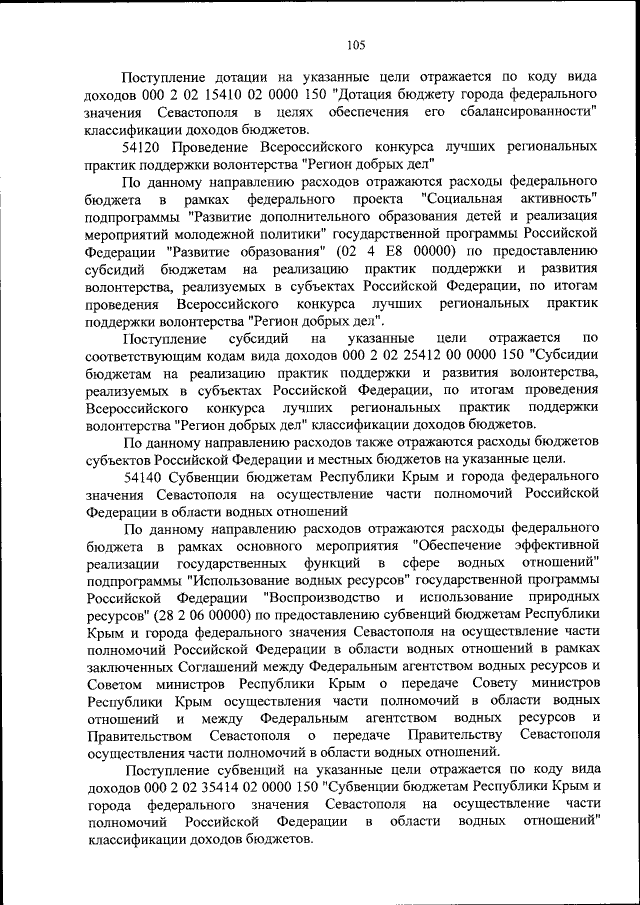 105

Поступление дотации на указанные цели отражается по коду вида доходов 000 2 02 15410 02 0000 150 "Дотация бюджету города федерального значения Севастополя в целях обеспечения его сбалансированности" классификации доходов бюджетов.

54120 Проведение Всероссийского конкурса лучших региональных практик поддержки волонтерства "Регион добрых дел"

По данному направлению расходов отражаются расходы федерального бюджета в рамках федерального проекта "Социальная активность" подпрограммы "Развитие дополнительного образования детей и реализация мероприятий молодежной политики" государственной программы Российской Федерации "Развитие образования" (02 4 E8 00000) по предоставлению субсидий бюджетам на реализацию практик поддержки и развития волонтерства, реализуемых в субъектах Российской Федерации, по итогам проведения Всероссийского конкурса лучших региональных практик поддержки волонтерства "Регион добрых дел".

Поступление субсидий на указанные цели отражается по соответствующим кодам вида доходов 000 2 02 25412 00 0000 150 "Субсидии бюджетам на реализацию практик поддержки и развития волонтерства, реализуемых в субъектах Российской Федерации, по итогам проведения Всероссийского конкурса лучших региональных практик поддержки волонтерства "Регион добрых дел" классификации доходов бюджетов.

По данному направлению расходов также отражаются расходы бюджетов субъектов Российской Федерации и местных бюджетов на указанные цели.

54140 Субвенции бюджетам Республики Крым и города федерального значения Севастополя на осуществление части полномочий Российской Федерации в области водных отношений

По данному направлению расходов отражаются расходы федерального бюджета в рамках основного мероприятия "Обеспечение эффективной реализации государственных функций в сфере водных отношений" подпрограммы "Использование водных ресурсов" государственной программы Российской Федерации "Воспроизводство и использование природных ресурсов" (28 2 06 00000) по предоставлению субвенций бюджетам Республики Крым и города федерального значения Севастополя на осуществление части полномочий Российской Федерации в области водных отношений в рамках заключенных Соглашений между Федеральным агентством водных ресурсов и Советом министров Республики Крым о передаче Совету министров Республики Крым осуществления части полномочий в области водных отношений и между Федеральным агентством водных ресурсов и Правительством Севастополя о передаче Правительству Севастополя осуществления части полномочий в области водных отношений.

Поступление субвенций на указанные цели отражается по коду вида доходов 000 2 02 35414 02 0000 150 "Субвенции бюджетам Республики Крым и города федерального значения Севастополя на осуществление части полномочий Российской Федерации в области водных отношений" классификации доходов бюджетов.